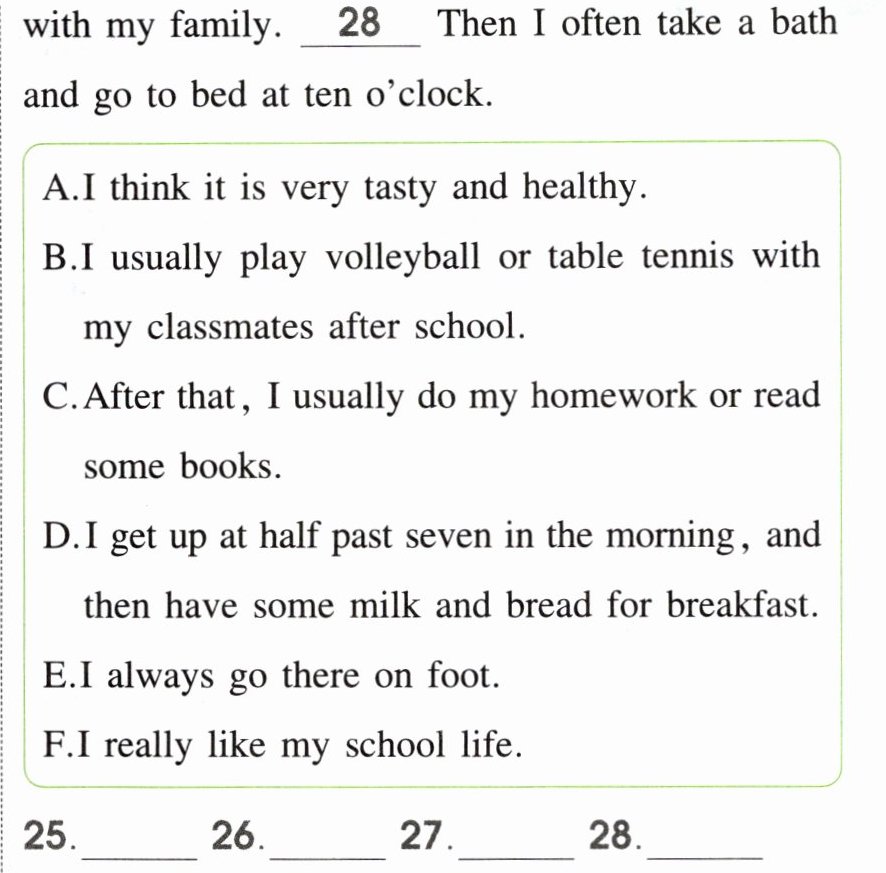 with my family. 28 Then I often take a bath and go to bed at ten o'clock.

A.I think it is very tasty and healthy.

B.I usually play volleyball or table tennis with my classmates after school.

C.After that, I usually do my homework or read some books.

D.I get up at half past seven in the morning, and then have some milk and bread for breakfast.

E.I always go there on foot.

F.I really like my school life.

25.____ 26.____ 27.____ 28.____